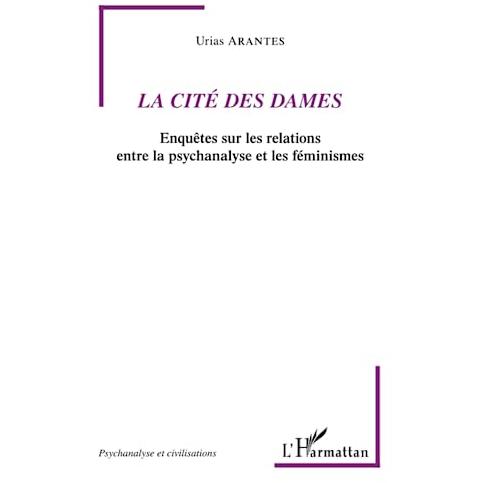 Urias ARANTES

LA CITÉ DES DAMES

Enquêtes sur les relations entre la psychanalyse et les féminismes

Psychanalyse et civilisations

L'Harmattan